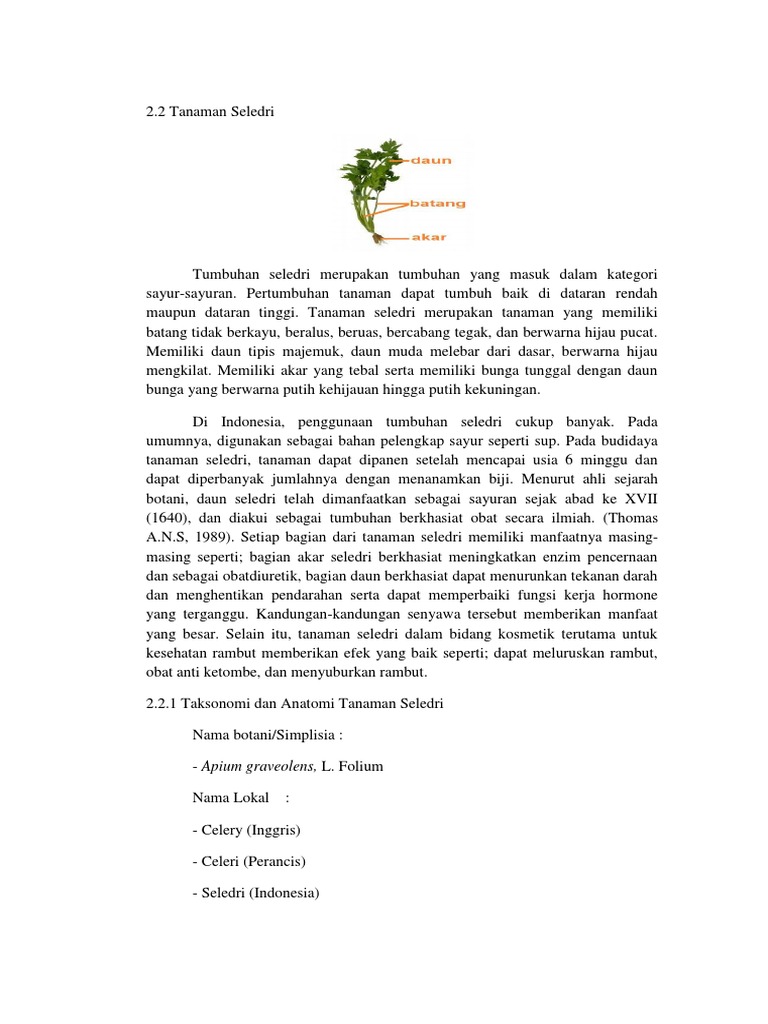 2.2 Tanaman Seledri

daun

batang

akar

Tumbuhan seledri merupakan tumbuhan yang masuk dalam kategori sayur-sayuran. Pertumbuhan tanaman dapat tumbuh baik di dataran rendah maupun dataran tinggi. Tanaman seledri merupakan tanaman yang memiliki batang tidak berkayu, beralus, beruas, bercabang tegak, dan berwarna hijau pucat. Memiliki daun tipis majemuk, daun muda melebar dari dasar, berwarna hijau mengkilat. Memiliki akar yang tebal serta memiliki bunga tunggal dengan daun bunga yang berwarna putih kehijauan hingga putih kekuningan.

Di Indonesia, penggunaan tumbuhan seledri cukup banyak. Pada umumnya, digunakan sebagai bahan pelengkap sayur seperti sup. Pada budidaya tanaman seledri, tanaman dapat dipanen setelah mencapai usia 6 minggu dan dapat diperbanyak jumlahnya dengan menanamkan biji. Menurut ahli sejarah botani, daun seledri telah dimanfaatkan sebagai sayuran sejak abad ke XVII (1640), dan diakui sebagai tumbuhan berkhasiat obat secara ilmiah. (Thomas A.N.S, 1989). Setiap bagian dari tanaman seledri memiliki manfaatnya masing-masing seperti; bagian akar seledri berkhasiat meningkatkan enzim pencernaan dan sebagai obatdiuretik, bagian daun berkhasiat dapat menurunkan tekanan darah dan menghentikan pendarahan serta dapat memperbaiki fungsi kerja hormone yang terganggu. Kandungan-kandungan senyawa tersebut memberikan manfaat yang besar. Selain itu, tanaman seledri dalam bidang kosmetik terutama untuk kesehatan rambut memberikan efek yang baik seperti; dapat meluruskan rambut, obat anti ketombe, dan menyuburkan rambut.

2.2.1 Taksonomi dan Anatomi Tanaman Seledri

Nama botani/Simplisia :

- Apium graveolens, L. Folium

Nama Lokal :

- Celery (Inggris)

- Celeri (Perancis)

- Seledri (Indonesia)